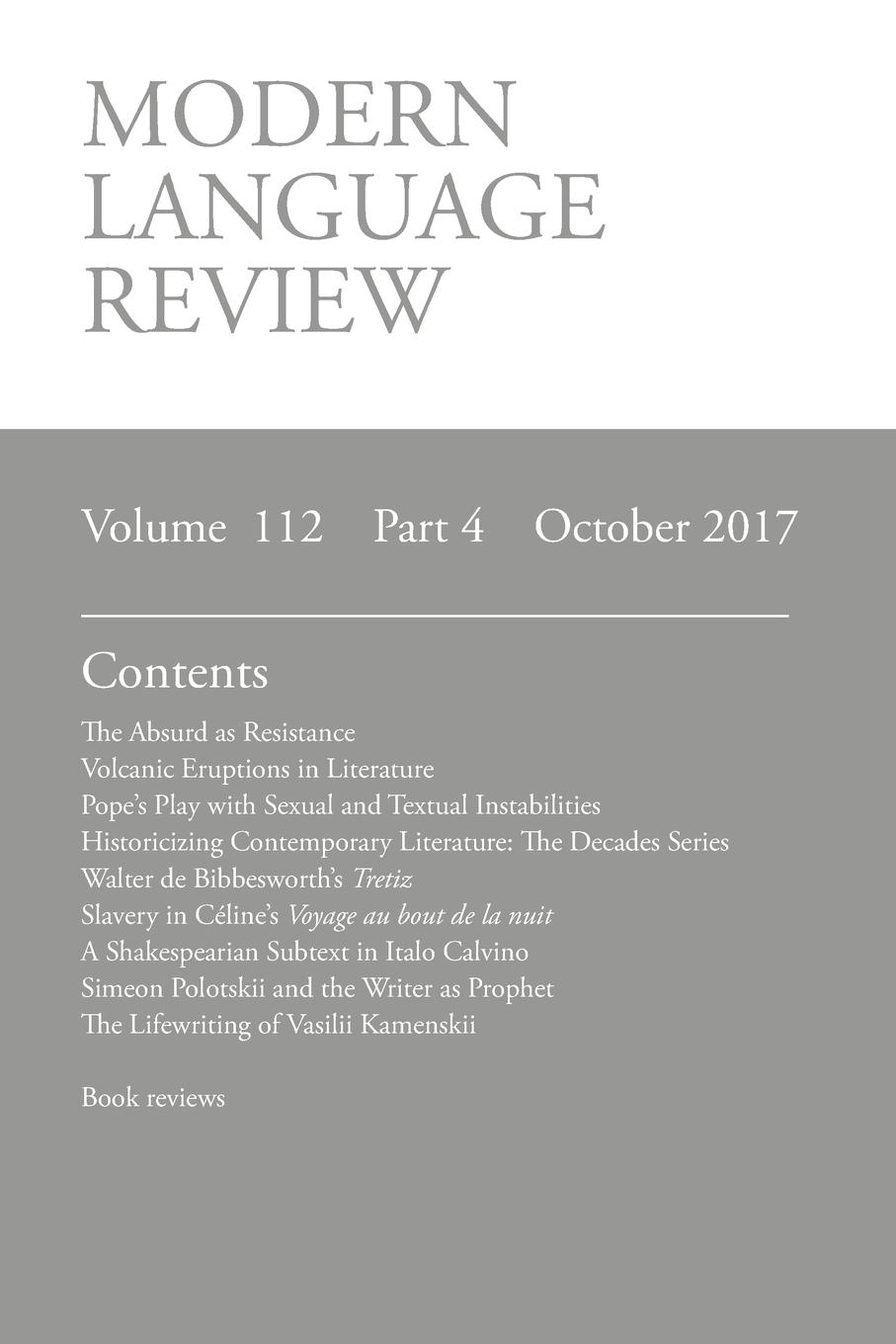 MODERN LANGUAGE REVIEW

Volume 112 Part 4 October 2017

Contents

The Absurd as Resistance
Volcanic Eruptions in Literature
Pope's Play with Sexual and Textual Instabilities
Historicizing Contemporary Literature: The Decades Series
Walter de Bibbesworth's Tretiz
Slavery in Céline's Voyage au bout de la nuit
A Shakespearian Subtext in Italo Calvino
Simeon Polotskii and the Writer as Prophet
The Lifewriting of Vasilii Kamenskii

Book reviews